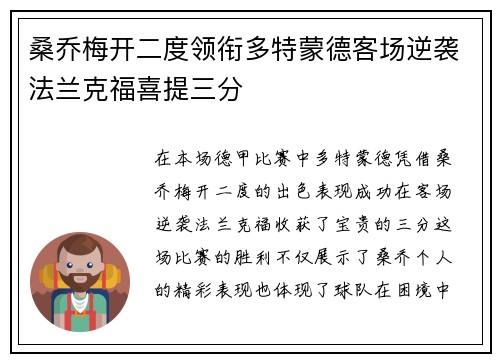 桑乔梅开二度领衔多特蒙德客场逆袭法兰克福喜提三分

在本场德甲比赛中多特蒙德凭借桑乔梅开二度的出色表现成功在客场逆袭法兰克福收获了宝贵的三分这场比赛的胜利不仅展示了桑乔个人的精彩表现也体现了球队在困境中